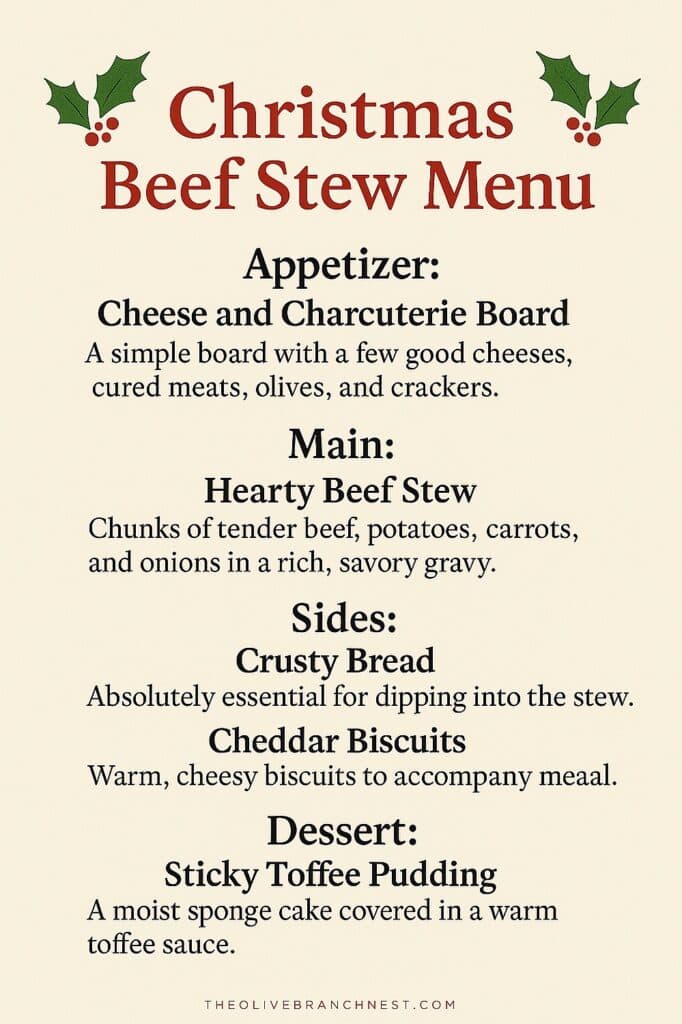 Christmas Beef Stew Menu

Appetizer:

Cheese and Charcuterie Board

A simple board with a few good cheeses, cured meats, olives, and crackers.

Main:

Hearty Beef Stew

Chunks of tender beef, potatoes, carrots, and onions in a rich, savory gravy.

Sides:

Crusty Bread

Absolutely essential for dipping into the stew.

Cheddar Biscuits

Warm, cheesy biscuits to accompany meaal.

Dessert:

Sticky Toffee Pudding

A moist sponge cake covered in a warm toffee sauce.

THEOLIVEBRANCHNEST.COM